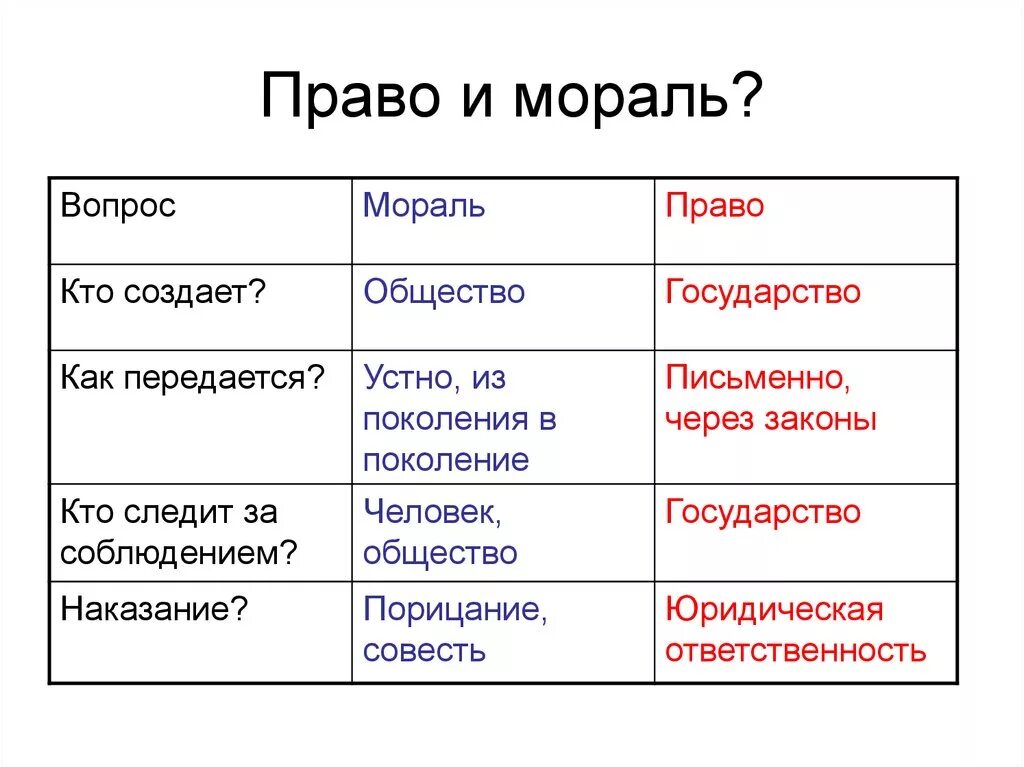 Право и мораль?

| Вопрос | Мораль | Право |
|---|---|---|
| Кто создает? | Общество | Государство |
| Как передается? | Устно, из поколения в поколение | Письменно, через законы |
| Кто следит за соблюдением? | Человек, общество | Государство |
| Наказание? | Порицание, совесть | Юридическая ответственность |